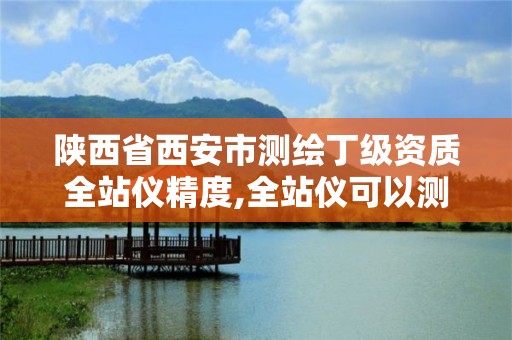 陕西省西安市测绘丁级资质全站仪精度,全站仪可以测